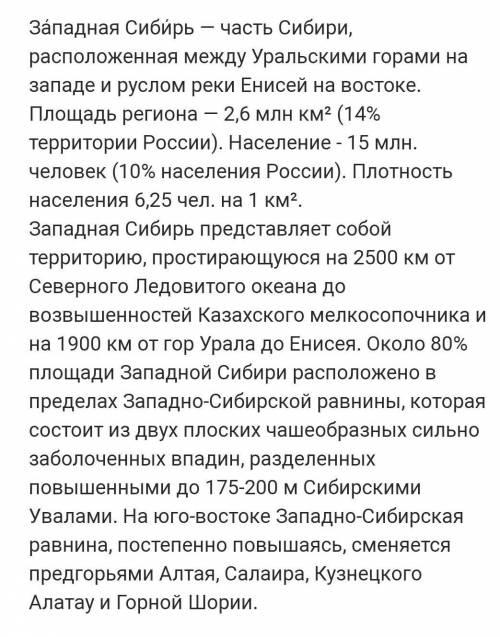 За́падная Сиби́рь — часть Сибири, расположенная между Уральскими горами на западе и руслом реки Енисей на востоке. Площадь региона — 2,6 млн км² (14% территории России). Население - 15 млн. человек (10% населения России). Плотность населения 6,25 чел. на 1 км².
Западная Сибирь представляет собой территорию, простирающуюся на 2500 км от Северного Ледовитого океана до возвышенностей Казахского мелкосопочника и на 1900 км от гор Урала до Енисея. Около 80% площади Западной Сибири расположено в пределах Западно-Сибирской равнины, которая состоит из двух плоских чашеобразных сильно заболоченных впадин, разделенных повышенными до 175-200 м Сибирскими Увалами. На юго-востоке Западно-Сибирская равнина, постепенно повышаясь, сменяется предгорьями Алтая, Салаира, Кузнецкого Алатау и Горной Шории.